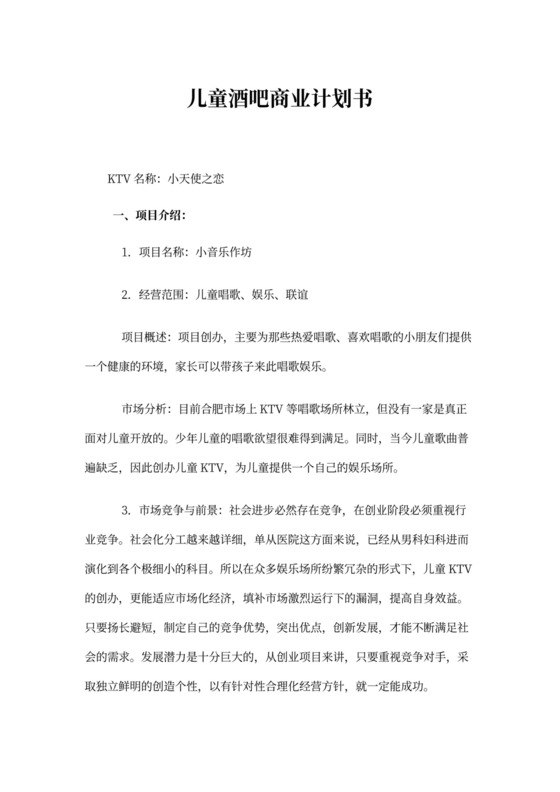 儿童酒吧商业计划书

KTV 名称：小天使之恋

一、项目介绍：

1. 项目名称：小音乐作坊

2. 经营范围：儿童唱歌、娱乐、联谊

项目概述：项目创办，主要为那些热爱唱歌、喜欢唱歌的小朋友们提供一个健康的环境，家长可以带孩子来此唱歌娱乐。

市场分析：目前合肥市场上 KTV 等唱歌场所林立，但没有一家是真正面对儿童开放的。少年儿童的唱歌欲望很难得到满足。同时，当今儿童歌曲普遍缺乏，因此创办儿童 KTV，为儿童提供一个自己的娱乐场所。

3. 市场竞争与前景：社会进步必然存在竞争，在创业阶段必须重视行业竞争。社会化分工越来越详细，单从医院这方面来说，已经从男科妇科进而演化到各个极细小的科目。所以在众多娱乐场所纷繁冗杂的形式下，儿童 KTV 的创办，更能适应市场化经济，填补市场激烈运行下的漏洞，提高自身效益。只要扬长避短，制定自己的竞争优势，突出优点，创新发展，才能不断满足社会的需求。发展潜力是十分巨大的，从创业项目来讲，只要重视竞争对手，采取独立鲜明的创造个性，以有针对性合理化经营方针，就一定能成功。